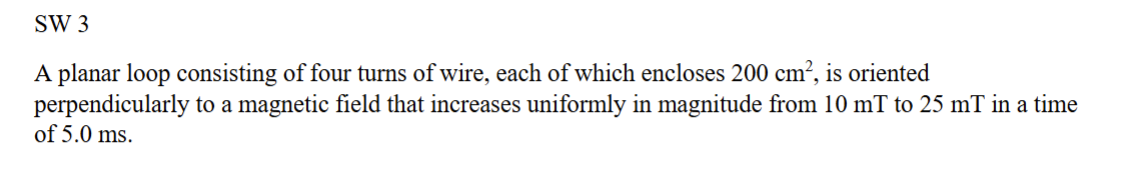 SW 3

A planar loop consisting of four turns of wire, each of which encloses 200 $cm^2$, is oriented perpendicularly to a magnetic field that increases uniformly in magnitude from 10 mT to 25 mT in a time of 5.0 ms.